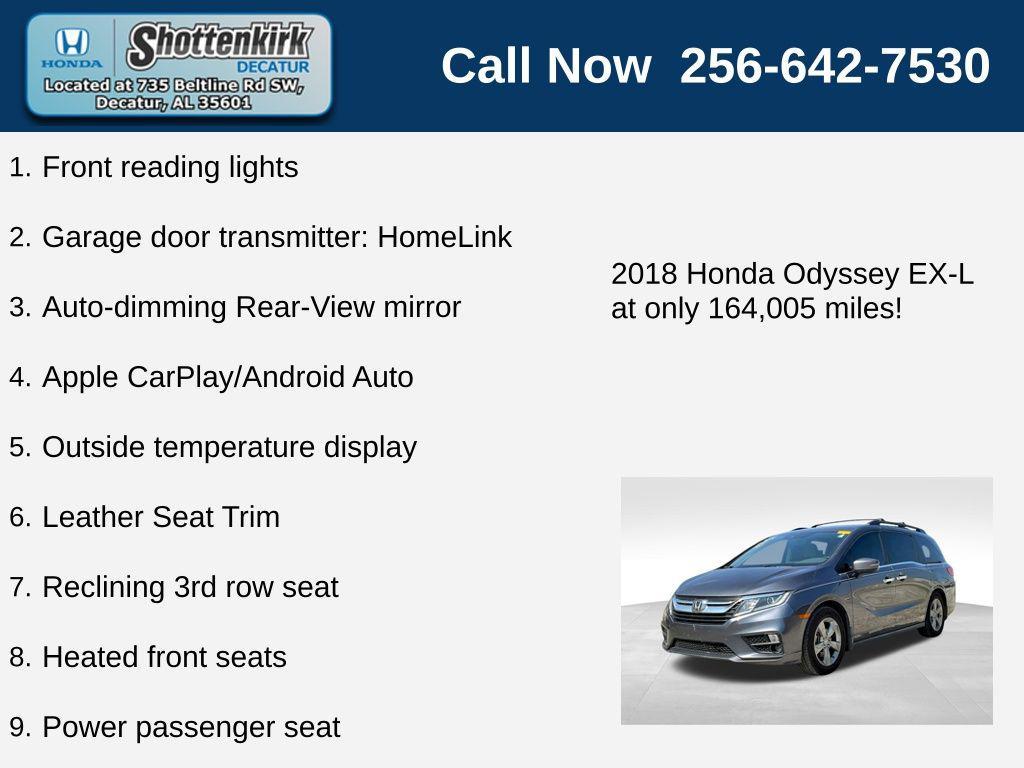 HONDA
Shottenkirk
DECATUR
Located at 735 Beltline Rd SW,
Decatur, AL 35601

Call Now 256-642-7530

1. Front reading lights

2. Garage door transmitter: HomeLink

3. Auto-dimming Rear-View mirror

4. Apple CarPlay/Android Auto

5. Outside temperature display

6. Leather Seat Trim

7. Reclining 3rd row seat

8. Heated front seats

9. Power passenger seat

2018 Honda Odyssey EX-L at only 164,005 miles!